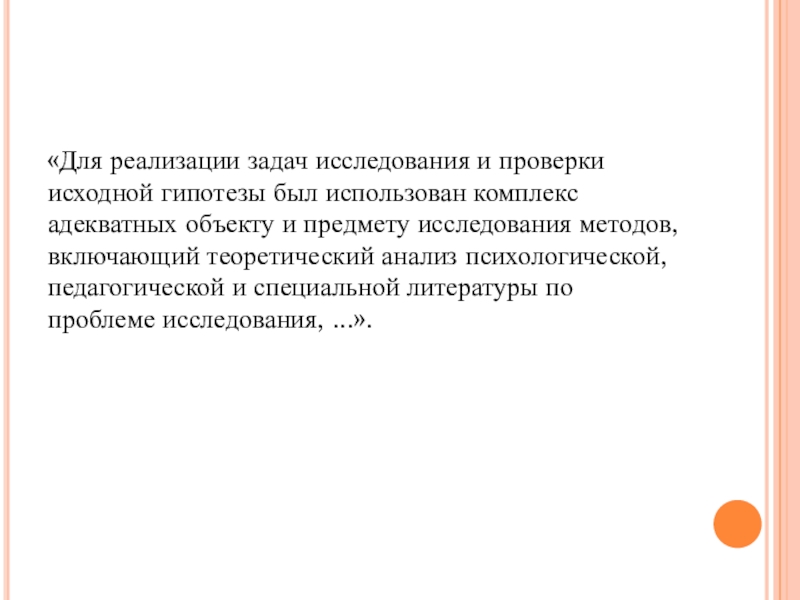 «Для реализации задач исследования и проверки исходной гипотезы был использован комплекс адекватных объекту и предмету исследования методов, включающий теоретический анализ психологической, педагогической и специальной литературы по проблеме исследования, ...».